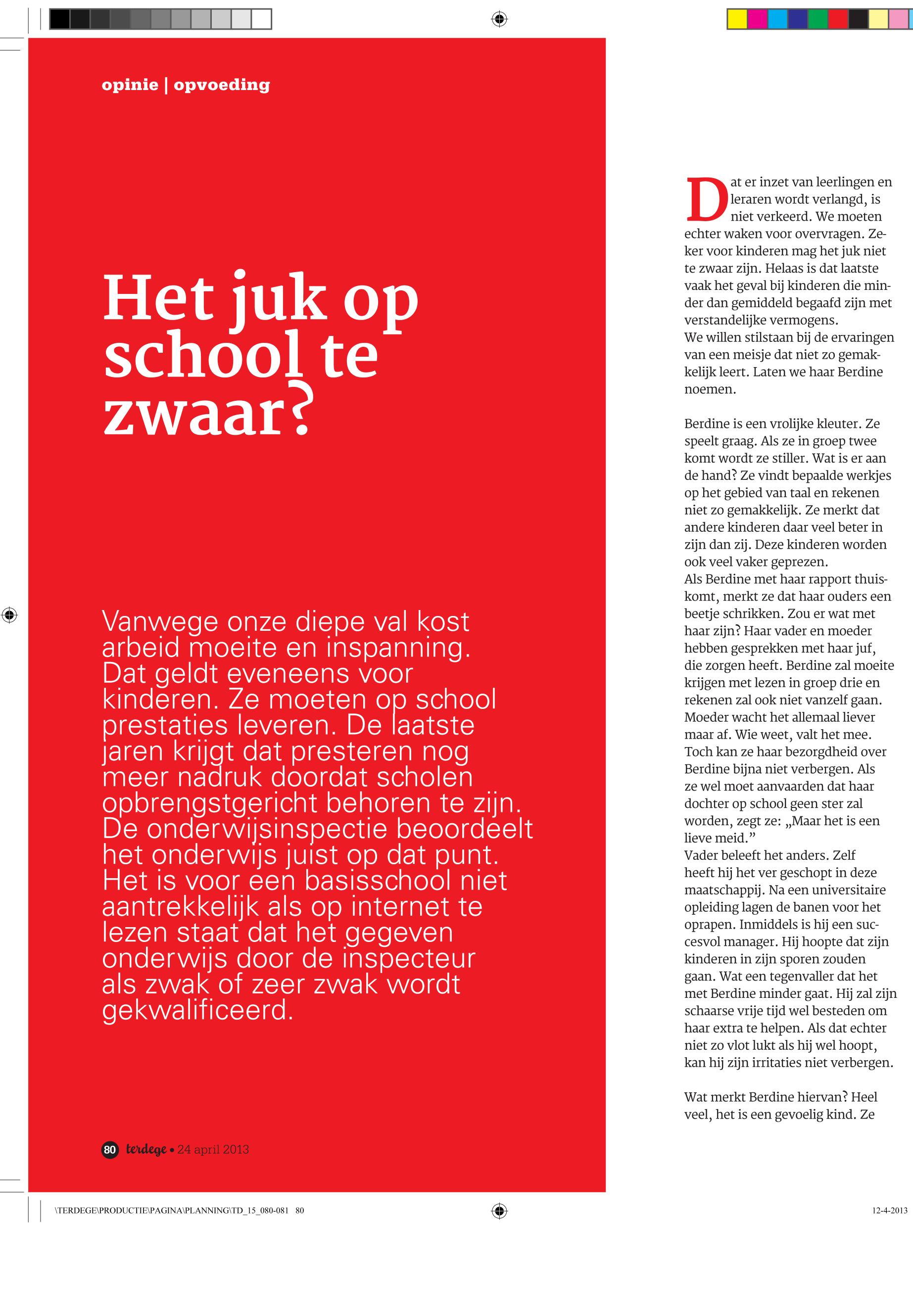 opinie | opvoeding

Het juk op school te zwaar?

Vanwege onze diepe val kost arbeid moeite en inspanning. Dat geldt eveneens voor kinderen. Ze moeten op school prestaties leveren. De laatste jaren krijgt dat presteren nog meer nadruk doordat scholen opbrengstgericht behoren te zijn. De onderwijsinspectie beoordeelt het onderwijs juist op dat punt. Het is voor een basisschool niet aantrekkelijk als op internet te lezen staat dat het gegeven onderwijs door de inspecteur als zwak of zeer zwak wordt gekwalificeerd.

80 terdege • 24 april 2013

Dat er inzet van leerlingen en leraren wordt verlangd, is niet verkeerd. We moeten echter waken voor overvragen. Zeker voor kinderen mag het juk niet te zwaar zijn. Helaas is dat laatste vaak het geval bij kinderen die minder dan gemiddeld begaafd zijn met verstandelijke vermogens.
We willen stilstaan bij de ervaringen van een meisje dat niet zo gemakkelijk leert. Laten we haar Berdine noemen.

Berdine is een vrolijke kleuter. Ze speelt graag. Als ze in groep twee komt wordt ze stiller. Wat is er aan de hand? Ze vindt bepaalde werkjes op het gebied van taal en rekenen niet zo gemakkelijk. Ze merkt dat andere kinderen daar veel beter in zijn dan zij. Deze kinderen worden ook veel vaker geprezen.
Als Berdine met haar rapport thuiskomt, merkt ze dat haar ouders een beetje schrikken. Zou er wat met haar zijn? Haar vader en moeder hebben gesprekken met haar juf, die zorgen heeft. Berdine zal moeite krijgen met lezen in groep drie en rekenen zal ook niet vanzelf gaan. Moeder wacht het allemaal liever maar af. Wie weet, valt het mee. Toch kan ze haar bezorgdheid over Berdine bijna niet verbergen. Als ze wel moet aanvaarden dat haar dochter op school geen ster zal worden, zegt ze: „Maar het is een lieve meid.”
Vader beleeft het anders. Zelf heeft hij het ver geschopt in deze maatschappij. Na een universitaire opleiding lagen de banen voor het oprapen. Inmiddels is hij een succesvol manager. Hij hoopte dat zijn kinderen in zijn sporen zouden gaan. Wat een tegenvaller dat het met Berdine minder gaat. Hij zal zijn schaarse vrije tijd wel besteden om haar extra te helpen. Als dat echter niet zo vlot lukt als hij wel hoopt, kan hij zijn irritaties niet verbergen.

Wat merkt Berdine hiervan? Heel veel, het is een gevoelig kind. Ze

\TERDEGE\PRODUCTIE\PAGINA\PLANNING\TD_15_080-081 80

12-4-2013